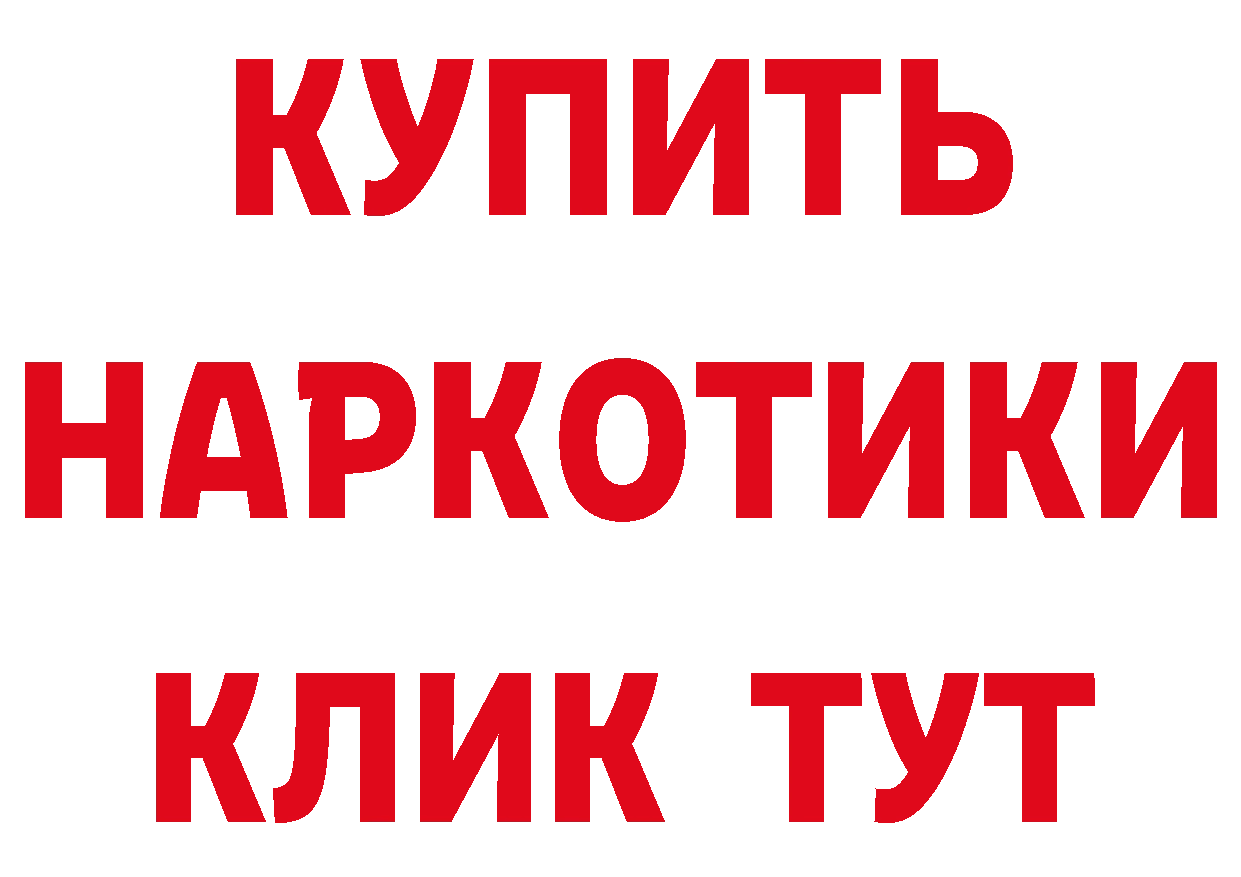 КУПИТЬ

НАРКОТИКИ

КЛИК ТУТ